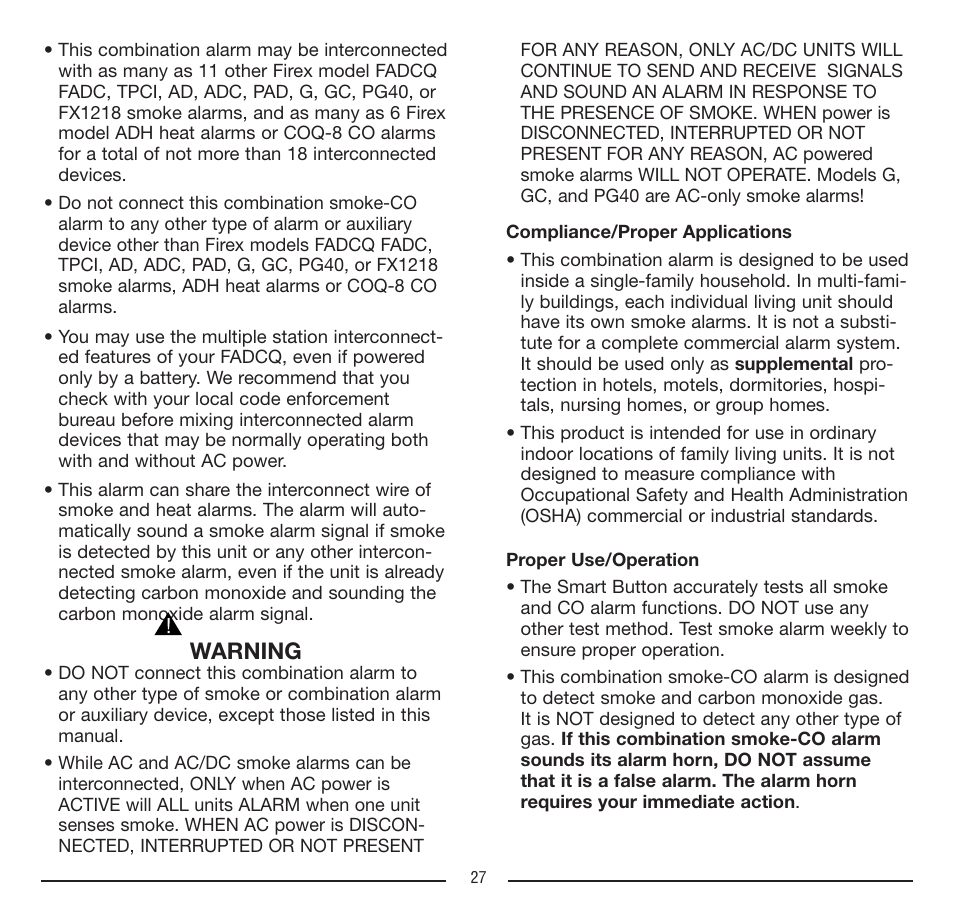 • This combination alarm may be interconnected with as many as 11 other Firex model FADCQ FADC, TPCI, AD, ADC, PAD, G, GC, PG40, or FX1218 smoke alarms, and as many as 6 Firex model ADH heat alarms or COQ-8 CO alarms for a total of not more than 18 interconnected devices.

• Do not connect this combination smoke-CO alarm to any other type of alarm or auxiliary device other than Firex models FADCQ FADC, TPCI, AD, ADC, PAD, G, GC, PG40, or FX1218 smoke alarms, ADH heat alarms or COQ-8 CO alarms.

• You may use the multiple station interconnected features of your FADCQ, even if powered only by a battery. We recommend that you check with your local code enforcement bureau before mixing interconnected alarm devices that may be normally operating both with and without AC power.

• This alarm can share the interconnect wire of smoke and heat alarms. The alarm will automatically sound a smoke alarm signal if smoke is detected by this unit or any other interconnected smoke alarm, even if the unit is already detecting carbon monoxide and sounding the carbon monoxide alarm signal.

WARNING

• DO NOT connect this combination alarm to any other type of smoke or combination alarm or auxiliary device, except those listed in this manual.

• While AC and AC/DC smoke alarms can be interconnected, ONLY when AC power is ACTIVE will ALL units ALARM when one unit senses smoke. WHEN AC power is DISCONNECTED, INTERRUPTED OR NOT PRESENT FOR ANY REASON, ONLY AC/DC UNITS WILL CONTINUE TO SEND AND RECEIVE SIGNALS AND SOUND AN ALARM IN RESPONSE TO THE PRESENCE OF SMOKE. WHEN power is DISCONNECTED, INTERRUPTED OR NOT PRESENT FOR ANY REASON, AC powered smoke alarms WILL NOT OPERATE. Models G, GC, and PG40 are AC-only smoke alarms!

Compliance/Proper Applications

• This combination alarm is designed to be used inside a single-family household. In multi-family buildings, each individual living unit should have its own smoke alarms. It is not a substitute for a complete commercial alarm system. It should be used only as supplemental protection in hotels, motels, dormitories, hospitals, nursing homes, or group homes.

• This product is intended for use in ordinary indoor locations of family living units. It is not designed to measure compliance with Occupational Safety and Health Administration (OSHA) commercial or industrial standards.

Proper Use/Operation

• The Smart Button accurately tests all smoke and CO alarm functions. DO NOT use any other test method. Test smoke alarm weekly to ensure proper operation.

• This combination smoke-CO alarm is designed to detect smoke and carbon monoxide gas. It is NOT designed to detect any other type of gas. If this combination smoke-CO alarm sounds its alarm horn, DO NOT assume that it is a false alarm. The alarm horn requires your immediate action.

27